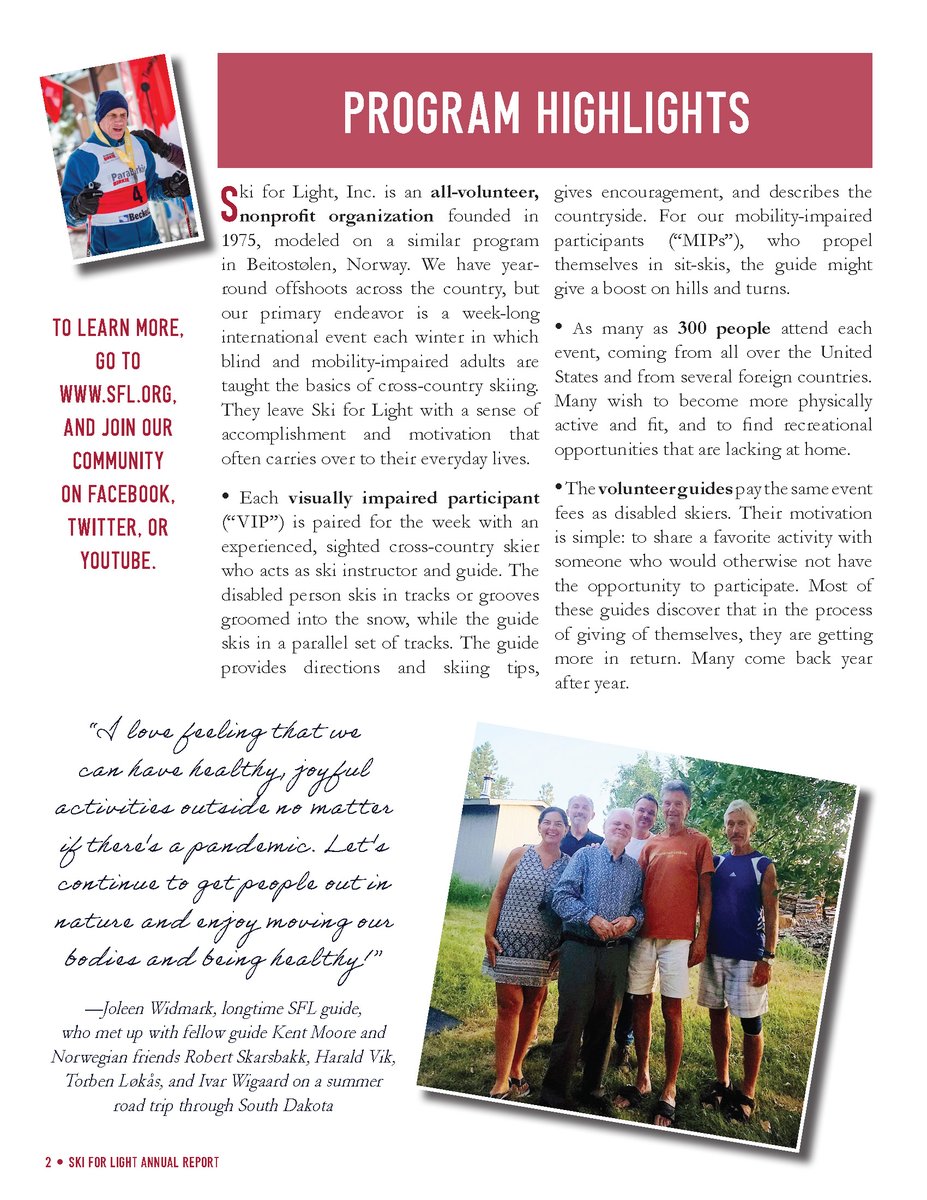 PROGRAM HIGHLIGHTS

TO LEARN MORE, GO TO WWW.SFL.ORG, AND JOIN OUR COMMUNITY ON FACEBOOK, TWITTER, OR YOUTUBE.

Ski for Light, Inc. is an all-volunteer, nonprofit organization founded in 1975, modeled on a similar program in Beitostølen, Norway. We have year-round offshoots across the country, but our primary endeavor is a week-long international event each winter in which blind and mobility-impaired adults are taught the basics of cross-country skiing. They leave Ski for Light with a sense of accomplishment and motivation that often carries over to their everyday lives.

• Each visually impaired participant ("VIP") is paired for the week with an experienced, sighted cross-country skier who acts as ski instructor and guide. The disabled person skis in tracks or grooves groomed into the snow, while the guide skis in a parallel set of tracks. The guide provides directions and skiing tips, gives encouragement, and describes the countryside. For our mobility-impaired participants ("MIPs"), who propel themselves in sit-skis, the guide might give a boost on hills and turns.

• As many as 300 people attend each event, coming from all over the United States and from several foreign countries. Many wish to become more physically active and fit, and to find recreational opportunities that are lacking at home.

• The volunteer guides pay the same event fees as disabled skiers. Their motivation is simple: to share a favorite activity with someone who would otherwise not have the opportunity to participate. Most of these guides discover that in the process of giving of themselves, they are getting more in return. Many come back year after year.

"I love feeling that we can have healthy, joyful activities outside no matter if there's a pandemic. Let's continue to get people out in nature and enjoy moving our bodies and being healthy!"

—Joleen Widmark, longtime SFL guide, who met up with fellow guide Kent Moore and Norwegian friends Robert Skarsbakk, Harald Vik, Torben Løkås, and Ivar Wigaard on a summer road trip through South Dakota

2 • SKI FOR LIGHT ANNUAL REPORT